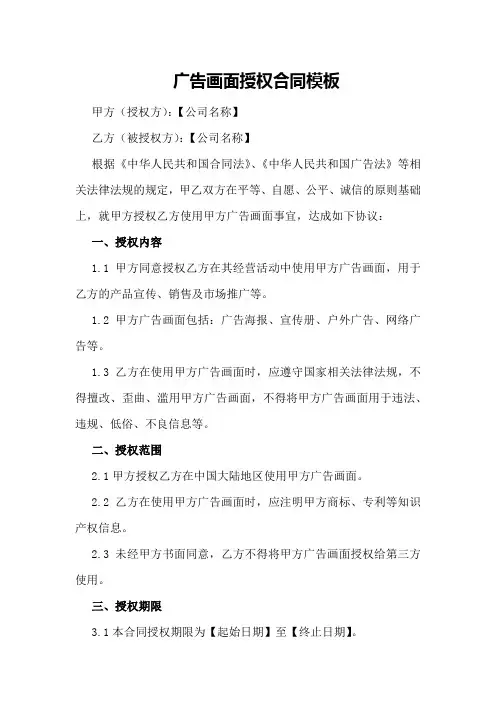 广告画面授权合同模板

甲方（授权方）：【公司名称】

乙方（被授权方）：【公司名称】

根据《中华人民共和国合同法》、《中华人民共和国广告法》等相关法律法规的规定，甲乙双方在平等、自愿、公平、诚信的原则基础上，就甲方授权乙方使用甲方广告画面事宜，达成如下协议：

一、授权内容

1.1 甲方同意授权乙方在其经营活动中使用甲方广告画面，用于乙方的产品宣传、销售及市场推广等。

1.2 甲方广告画面包括：广告海报、宣传册、户外广告、网络广告等。

1.3 乙方在使用甲方广告画面时，应遵守国家相关法律法规，不得擅改、歪曲、滥用甲方广告画面，不得将甲方广告画面用于违法、违规、低俗、不良信息等。

二、授权范围

2.1 甲方授权乙方在中国大陆地区使用甲方广告画面。

2.2 乙方在使用甲方广告画面时，应注明甲方商标、专利等知识产权信息。

2.3 未经甲方书面同意，乙方不得将甲方广告画面授权给第三方使用。

三、授权期限

3.1 本合同授权期限为【起始日期】至【终止日期】。